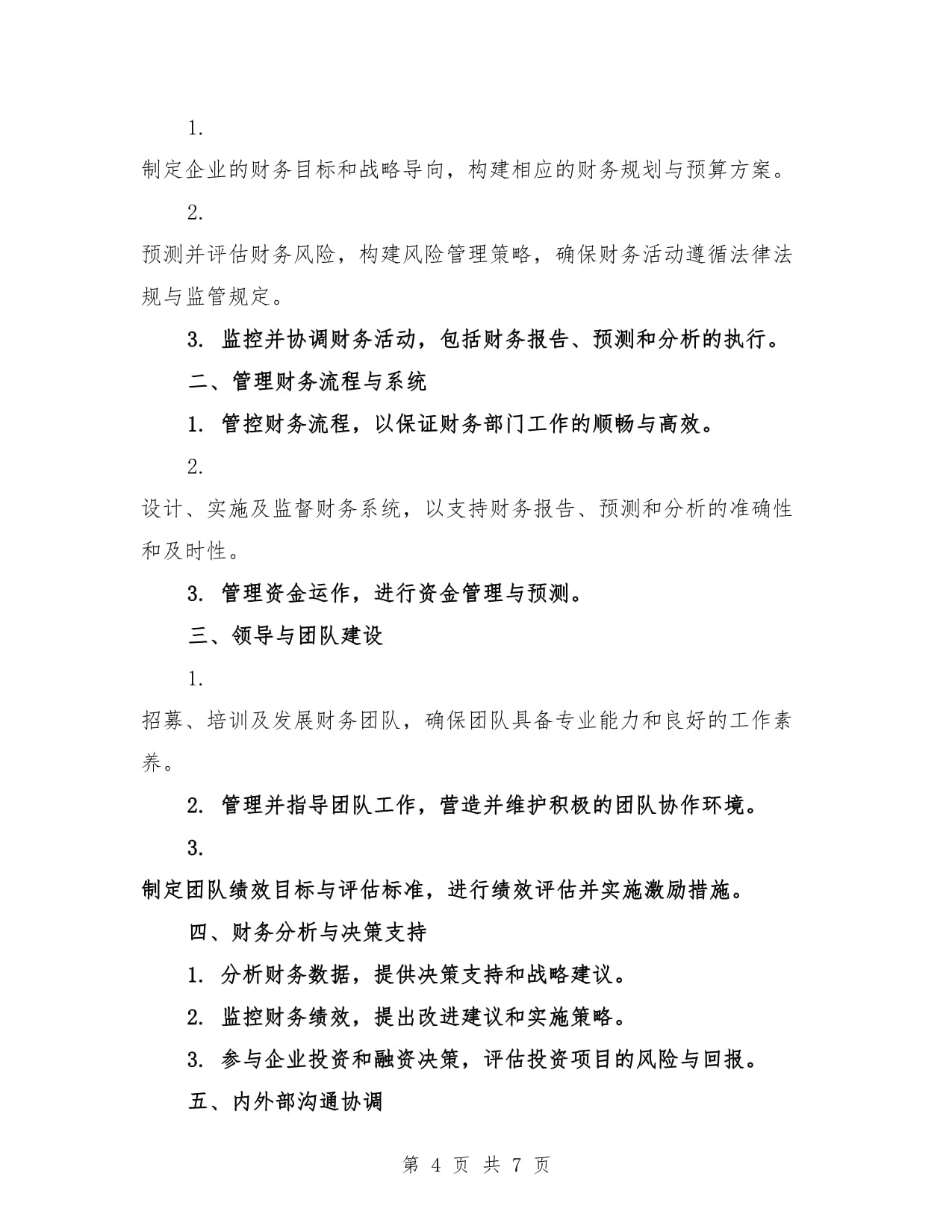 1.

制定企业的财务目标和战略导向，构建相应的财务规划与预算方案。

2.

预测并评估财务风险，构建风险管理策略，确保财务活动遵循法律法规与监管规定。

3. 监控并协调财务活动，包括财务报告、预测和分析的执行。

二、管理财务流程与系统

1. 管控财务流程，以保证财务部门工作的顺畅与高效。

2.

设计、实施及监督财务系统，以支持财务报告、预测和分析的准确性和及时性。

3. 管理资金运作，进行资金管理与预测。

三、领导与团队建设

1.

招募、培训及发展财务团队，确保团队具备专业能力和良好的工作素养。

2. 管理并指导团队工作，营造并维护积极的团队协作环境。

3.

制定团队绩效目标与评估标准，进行绩效评估并实施激励措施。

四、财务分析与决策支持

1. 分析财务数据，提供决策支持和战略建议。

2. 监控财务绩效，提出改进建议和实施策略。

3. 参与企业投资和融资决策，评估投资项目的风险与回报。

五、内外部沟通协调

第 4 页 共 7 页